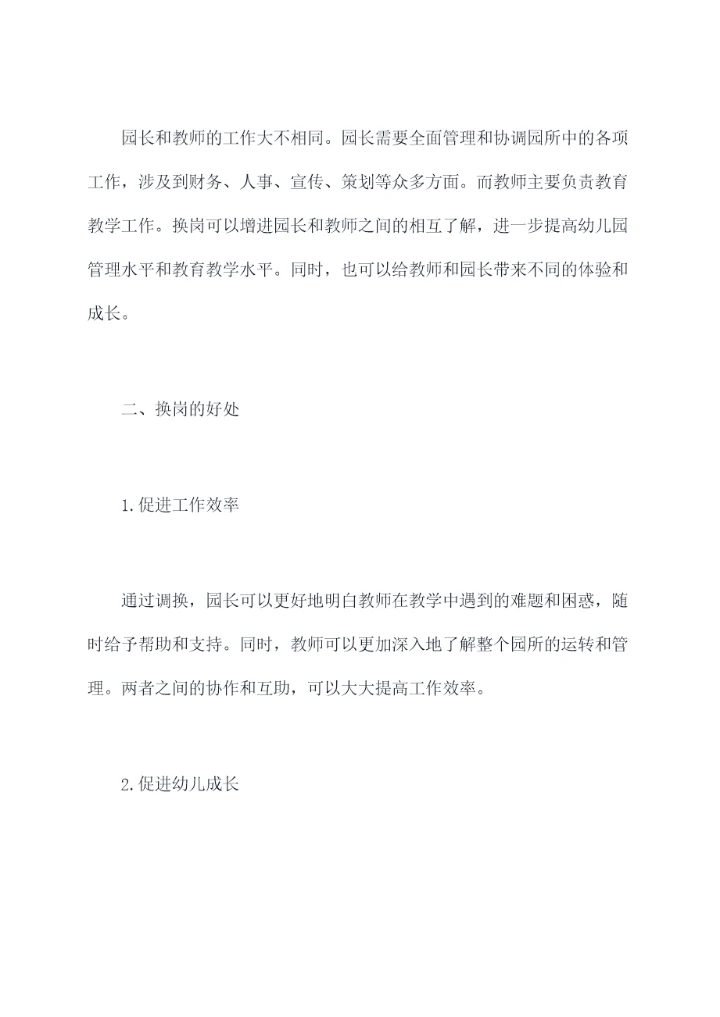 园长和教师的工作大不相同。园长需要全面管理和协调园所中的各项工作，涉及到财务、人事、宣传、策划等众多方面。而教师主要负责教育教学工作。换岗可以增进园长和教师之间的相互了解，进一步提高幼儿园管理水平和教育教学水平。同时，也可以给教师和园长带来不同的体验和成长。

二、换岗的好处

1.促进工作效率

通过调换，园长可以更好地明白教师在教学中遇到的难题和困惑，随时给予帮助和支持。同时，教师可以更加深入地了解整个园所的运转和管理。两者之间的协作和互助，可以大大提高工作效率。

2.促进幼儿成长